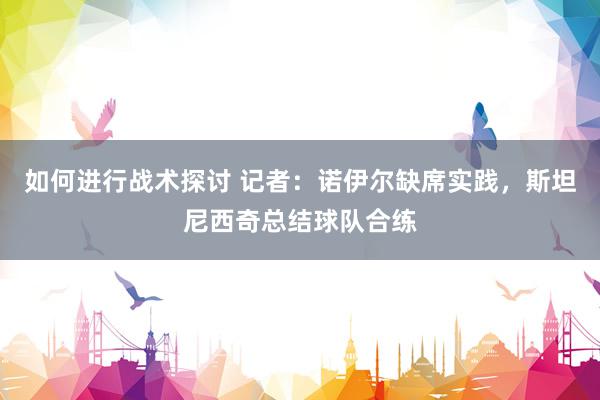 如何进行战术探讨 记者：诺伊尔缺席实践，斯坦尼西奇总结球队合练